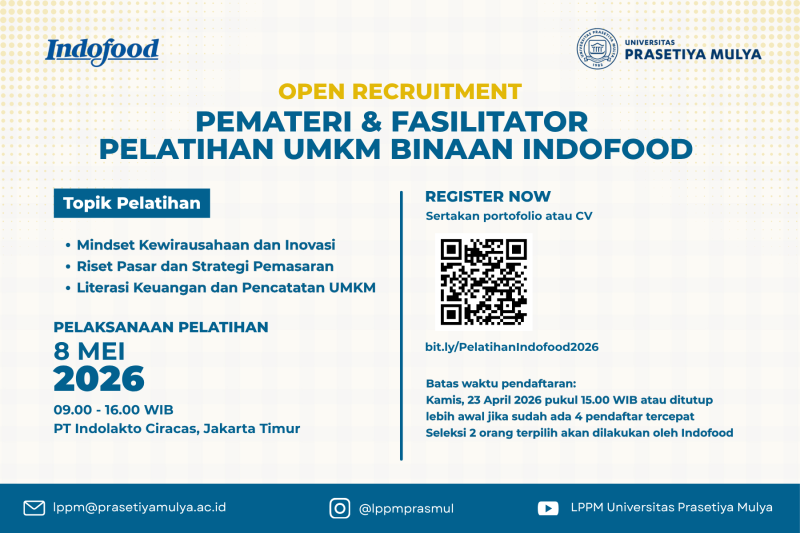 Indofood

UNIVERSITAS
PRASETIYA MULYA

OPEN RECRUITMENT
PEMATERI & FASILITATOR
PELATIHAN UMKM BINAAN INDOFOOD

Topik Pelatihan

• Mindset Kewirausahaan dan Inovasi
• Riset Pasar dan Strategi Pemasaran
• Literasi Keuangan dan Pencatatan UMKM

PELAKSANAAN PELATIHAN
8 MEI
2026
09.00 - 16.00 WIB
PT Indolakto Ciracas, Jakarta Timur

REGISTER NOW
Sertakan portofolio atau CV

bit.ly/PelatihanIndofood2026

Batas waktu pendaftaran:
Kamis, 23 April 2026 pukul 15.00 WIB atau ditutup lebih awal jika sudah ada 4 pendaftar tercepat
Seleksi 2 orang terpilih akan dilakukan oleh Indofood

lppm@prasetiyamulya.ac.id
@lppmprasmul
LPPM Universitas Prasetiya Mulya